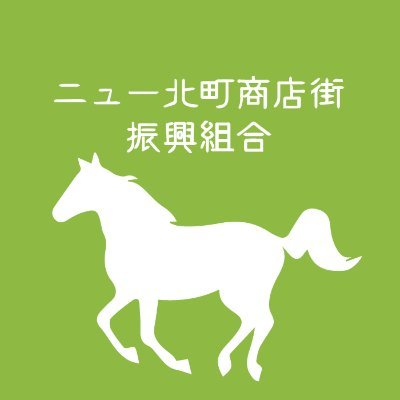 ニュー北町商店街
振興組合